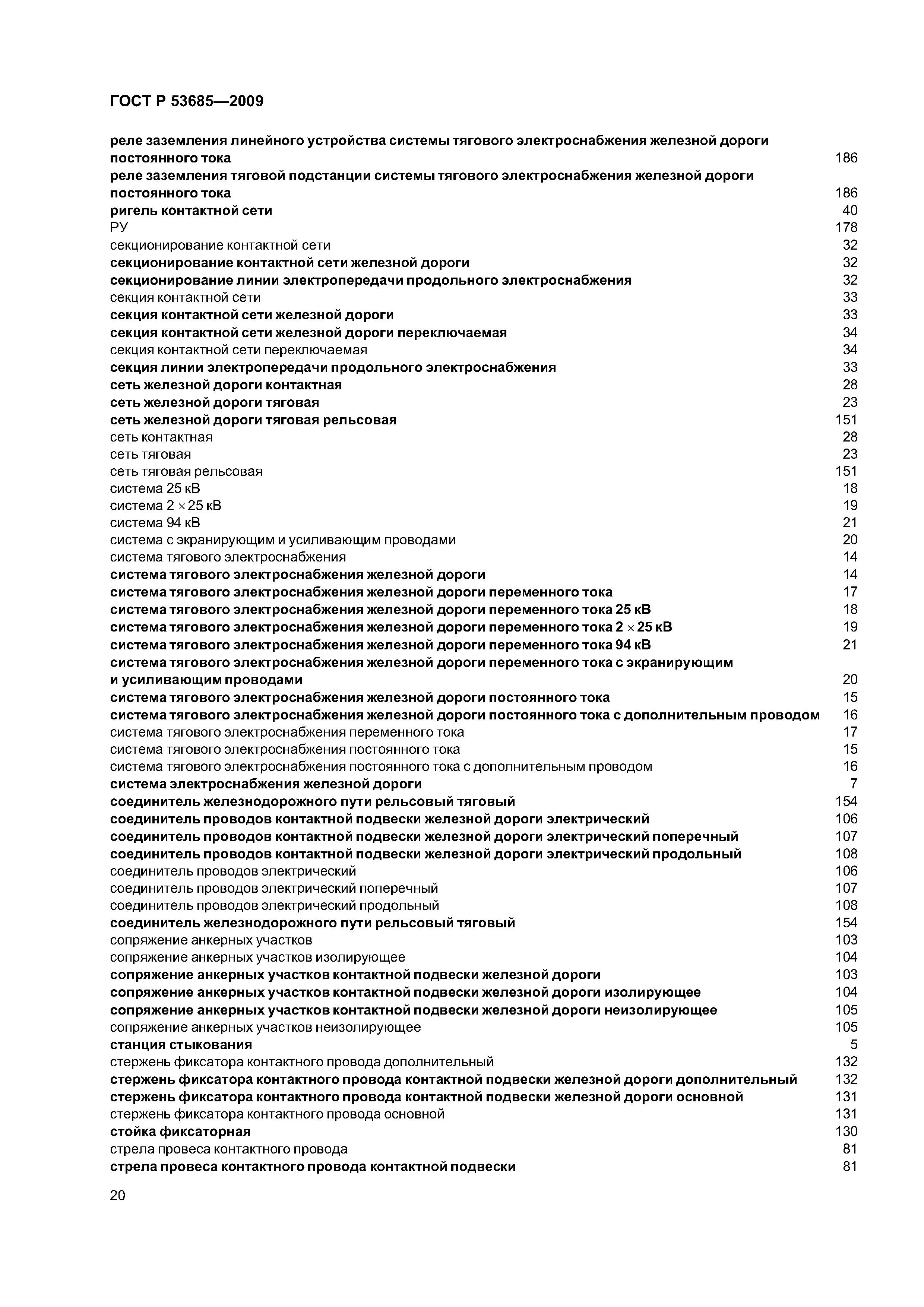 ГОСТ Р 53685—2009

реле заземления линейного устройства системы тягового электроснабжения железной дороги постоянного тока 186
реле заземления тяговой подстанции системы тягового электроснабжения железной дороги постоянного тока 186
ригель контактной сети 40
РУ 178
секционирование контактной сети 32
секционирование контактной сети железной дороги 32
секционирование линии электропередачи продольного электроснабжения 32
секция контактной сети 33
секция контактной сети железной дороги 33
секция контактной сети железной дороги переключаемая 34
секция контактной сети переключаемая 34
секция линии электропередачи продольного электроснабжения 33
сеть железной дороги контактная 28
сеть железной дороги тяговая 23
сеть железной дороги тяговая рельсовая 151
сеть контактная 28
сеть тяговая 23
сеть тяговая рельсовая 151
система 25 кВ 18
система $2 \times 25$ кВ 19
система 94 кВ 21
система с экранирующим и усиливающим проводами 20
система тягового электроснабжения 14
система тягового электроснабжения железной дороги 14
система тягового электроснабжения железной дороги переменного тока 17
система тягового электроснабжения железной дороги переменного тока 25 кВ 18
система тягового электроснабжения железной дороги переменного тока $2 \times 25$ кВ 19
система тягового электроснабжения железной дороги переменного тока 94 кВ 21
система тягового электроснабжения железной дороги переменного тока с экранирующим и усиливающим проводами 20
система тягового электроснабжения железной дороги постоянного тока 15
система тягового электроснабжения железной дороги постоянного тока с дополнительным проводом 16
система тягового электроснабжения переменного тока 17
система тягового электроснабжения постоянного тока 15
система тягового электроснабжения постоянного тока с дополнительным проводом 16
система электроснабжения железной дороги 7
соединитель железнодорожного пути рельсовый тяговый 154
соединитель проводов контактной подвески железной дороги электрический 106
соединитель проводов контактной подвески железной дороги электрический поперечный 107
соединитель проводов контактной подвески железной дороги электрический продольный 108
соединитель проводов электрический 106
соединитель проводов электрический поперечный 107
соединитель проводов электрический продольный 108
соединитель железнодорожного пути рельсовый тяговый 154
сопряжение анкерных участков 103
сопряжение анкерных участков изолирующее 104
сопряжение анкерных участков контактной подвески железной дороги 103
сопряжение анкерных участков контактной подвески железной дороги изолирующее 104
сопряжение анкерных участков контактной подвески железной дороги неизолирующее 105
сопряжение анкерных участков неизолирующее 105
станция стыкования 5
стержень фиксатора контактного провода дополнительный 132
стержень фиксатора контактного провода контактной подвески железной дороги дополнительный 132
стержень фиксатора контактного провода контактной подвески железной дороги основной 131
стержень фиксатора контактного провода основной 131
стойка фиксаторная 130
стрела провеса контактного провода 81
стрела провеса контактного провода контактной подвески 81

20